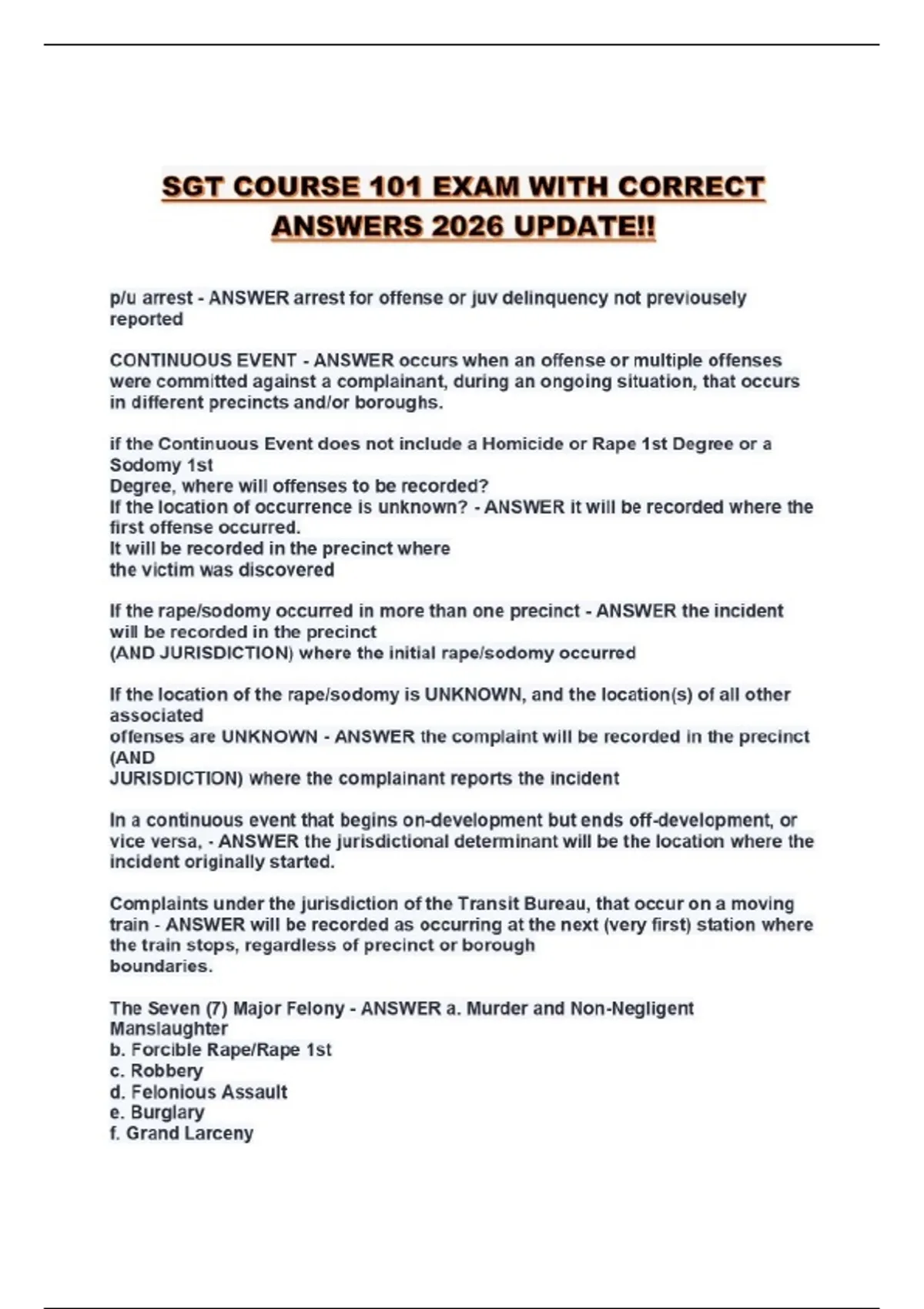 SGT COURSE 101 EXAM WITH CORRECT ANSWERS 2026 UPDATE!!

p/u arrest - ANSWER arrest for offense or juv delinquency not previousely reported

CONTINUOUS EVENT - ANSWER occurs when an offense or multiple offenses were committed against a complainant, during an ongoing situation, that occurs in different precincts and/or boroughs.

if the Continuous Event does not include a Homicide or Rape 1st Degree or a Sodomy 1st
Degree, where will offenses to be recorded?
If the location of occurrence is unknown? - ANSWER it will be recorded where the first offense occurred.
It will be recorded in the precinct where
the victim was discovered

If the rape/sodomy occurred in more than one precinct - ANSWER the incident will be recorded in the precinct
(AND JURISDICTION) where the initial rape/sodomy occurred

If the location of the rape/sodomy is UNKNOWN, and the location(s) of all other associated
offenses are UNKNOWN - ANSWER the complaint will be recorded in the precinct (AND
JURISDICTION) where the complainant reports the incident

In a continuous event that begins on-development but ends off-development, or vice versa, - ANSWER the jurisdictional determinant will be the location where the incident originally started.

Complaints under the jurisdiction of the Transit Bureau, that occur on a moving train - ANSWER will be recorded as occurring at the next (very first) station where the train stops, regardless of precinct or borough
boundaries.

The Seven (7) Major Felony - ANSWER a. Murder and Non-Negligent Manslaughter
b. Forcible Rape/Rape 1st
c. Robbery
d. Felonious Assault
e. Burglary
f. Grand Larceny